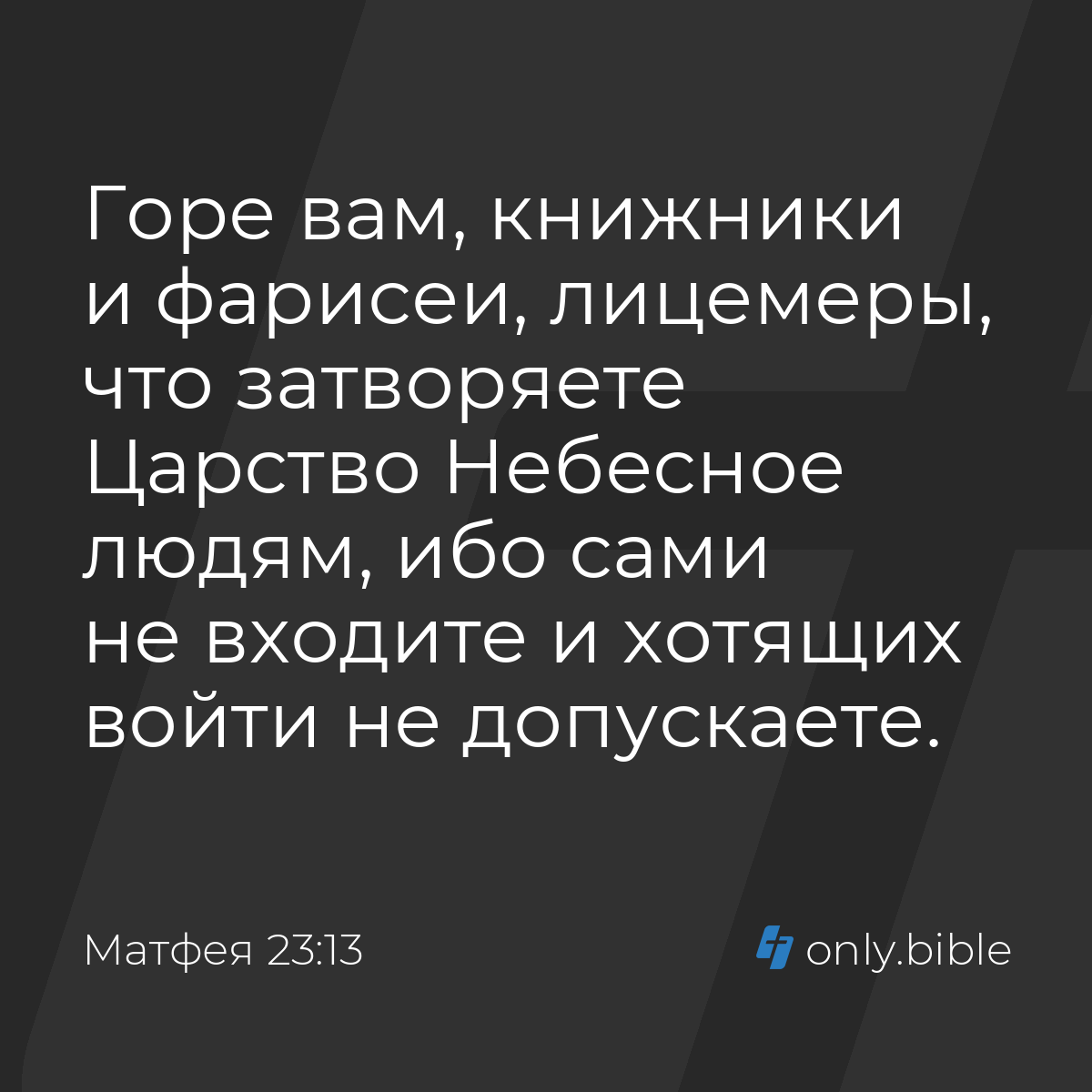 Горе вам, книжники и фарисеи, лицемеры, что затворяете Царство Небесное людям, ибо сами не входите и хотящих войти не допускаете.

Матфея 23:13

only.bible